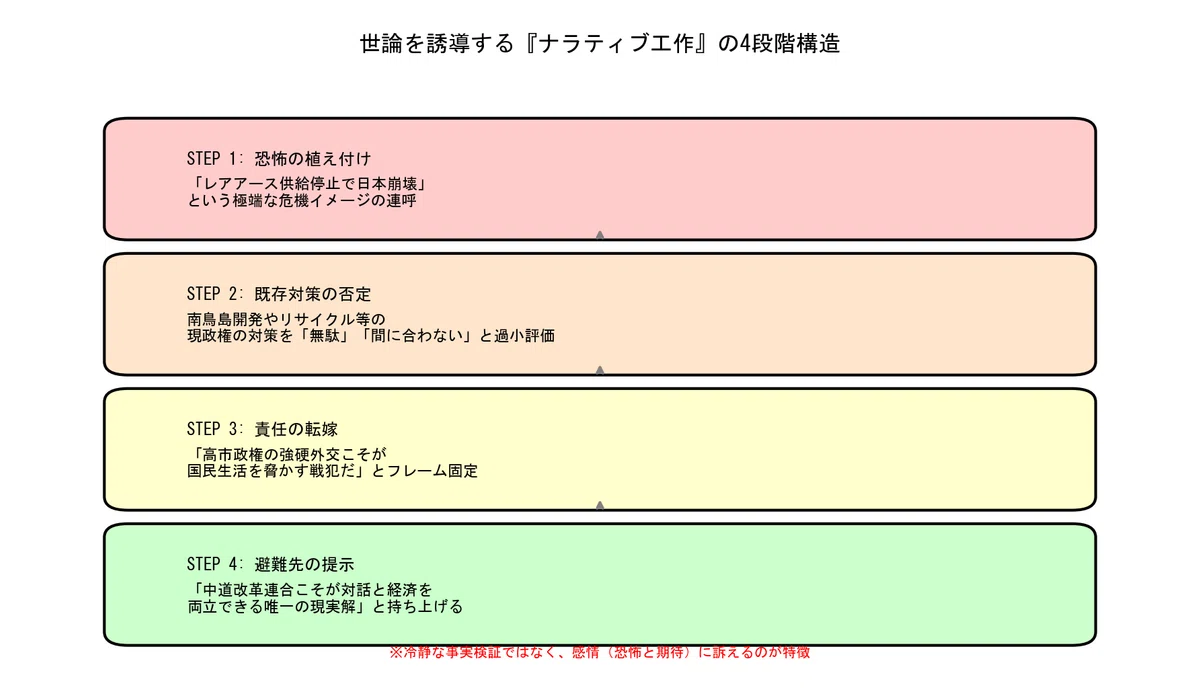 世論を誘導する『ナラティブ工作』の4段階構造

STEP 1: 恐怖の植え付け
「レアアース供給停止で日本崩壊」
という極端な危機イメージの連呼

STEP 2: 既存対策の否定
南鳥島開発やリサイクル等の
現政権の対策を「無駄」「間に合わない」と過小評価

STEP 3: 責任の転嫁
「高市政権の強硬外交こそが
国民生活を脅かす戦犯だ」とフレーム固定

STEP 4: 避難先の提示
「中道改革連合こそが対話と経済を
両立できる唯一の現実解」と持ち上げる

※冷静な事実検証ではなく、感情（恐怖と期待）に訴えるのが特徴